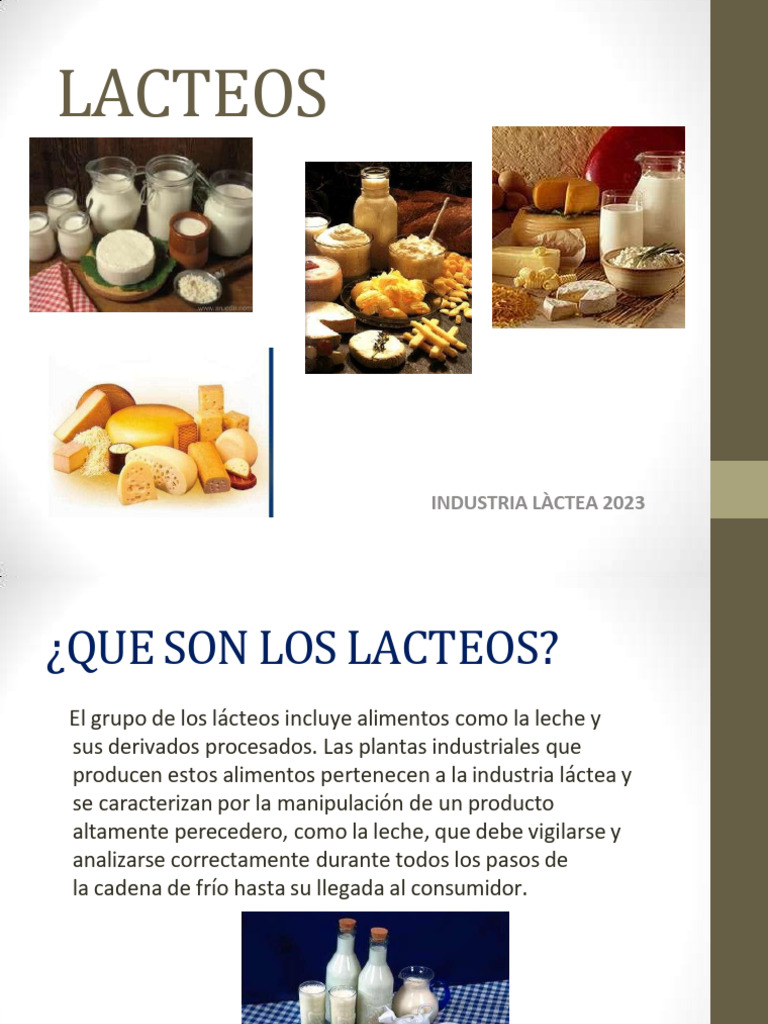 LACTEOS

INDUSTRIA LÀCTEA 2023

¿QUE SON LOS LACTEOS?

El grupo de los lácteos incluye alimentos como la leche y sus derivados procesados. Las plantas industriales que producen estos alimentos pertenecen a la industria láctea y se caracterizan por la manipulación de un producto altamente perecedero, como la leche, que debe vigilarse y analizarse correctamente durante todos los pasos de la cadena de frío hasta su llegada al consumidor.